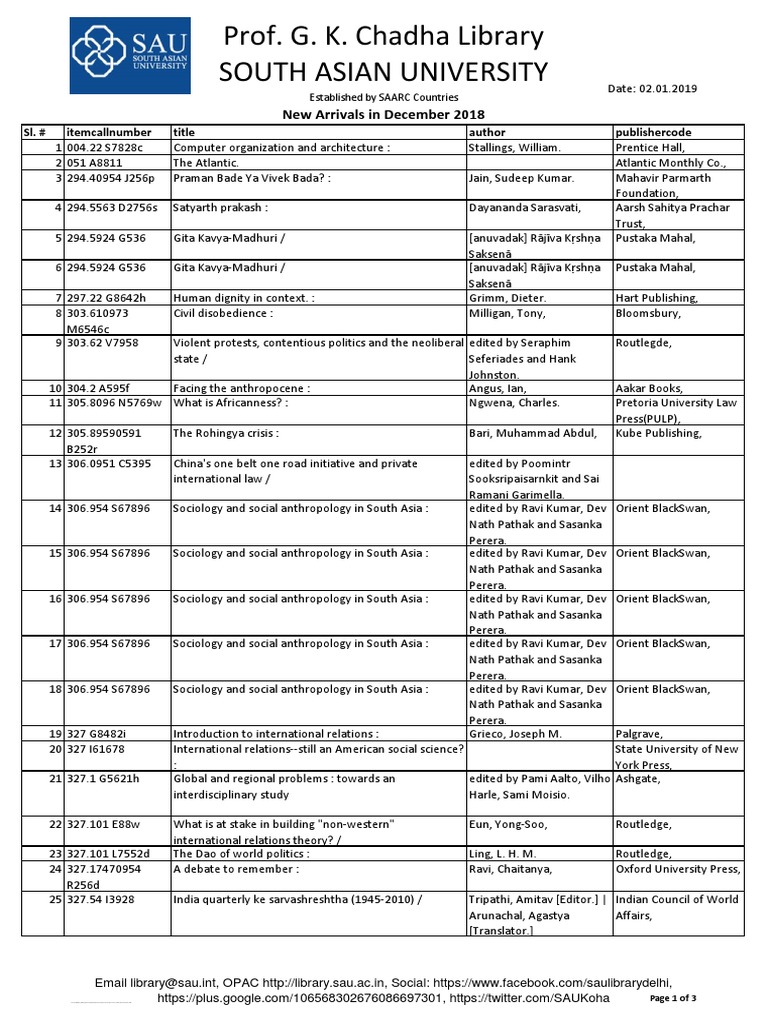 SAU
SOUTH ASIAN UNIVERSITY

Prof. G. K. Chadha Library
SOUTH ASIAN UNIVERSITY

Established by SAARC Countries

Date: 02.01.2019

New Arrivals in December 2018

| Sl. # | itemcallnumber | title | author | publishercode |
|---|---|---|---|---|
| 1 | 004.22 S7828c | Computer organization and architecture : | Stallings, William. | Prentice Hall, |
| 2 | 051 A8811 | The Atlantic. | | Atlantic Monthly Co., |
| 3 | 294.40954 J256p | Praman Bade Ya Vivek Bada? : | Jain, Sudeep Kumar. | Mahavir Parmarth Foundation, |
| 4 | 294.5563 D2756s | Satyarth prakash : | Dayananda Sarasvati, | Aarsh Sahitya Prachar Trust, |
| 5 | 294.5924 G536 | Gita Kavya-Madhuri / | [anuvadak] Rājīva Kṛshṇa Saksenā | Pustaka Mahal, |
| 6 | 294.5924 G536 | Gita Kavya-Madhuri / | [anuvadak] Rājīva Kṛshṇa Saksenā | Pustaka Mahal, |
| 7 | 297.22 G8642h | Human dignity in context. : | Grimm, Dieter. | Hart Publishing, |
| 8 | 303.610973 M6546c | Civil disobedience : | Milligan, Tony, | Bloomsbury, |
| 9 | 303.62 V7958 | Violent protests, contentious politics and the neoliberal state / | edited by Seraphim Seferiades and Hank Johnston. | Routlegde, |
| 10 | 304.2 A595f | Facing the anthropocene : | Angus, Ian, | Aakar Books, |
| 11 | 305.8096 N5769w | What is Africanness? : | Ngwena, Charles. | Pretoria University Law Press(PULP), |
| 12 | 305.89590591 B252r | The Rohingya crisis : | Bari, Muhammad Abdul, | Kube Publishing, |
| 13 | 306.0951 C5395 | China's one belt one road initiative and private international law / | edited by Poomintr Sooksripaisarnkit and Sai Ramani Garimella. | |
| 14 | 306.954 S67896 | Sociology and social anthropology in South Asia : | edited by Ravi Kumar, Dev Nath Pathak and Sasanka Perera. | Orient BlackSwan, |
| 15 | 306.954 S67896 | Sociology and social anthropology in South Asia : | edited by Ravi Kumar, Dev Nath Pathak and Sasanka Perera. | Orient BlackSwan, |
| 16 | 306.954 S67896 | Sociology and social anthropology in South Asia : | edited by Ravi Kumar, Dev Nath Pathak and Sasanka Perera. | Orient BlackSwan, |
| 17 | 306.954 S67896 | Sociology and social anthropology in South Asia : | edited by Ravi Kumar, Dev Nath Pathak and Sasanka Perera. | Orient BlackSwan, |
| 18 | 306.954 S67896 | Sociology and social anthropology in South Asia : | edited by Ravi Kumar, Dev Nath Pathak and Sasanka Perera. | Orient BlackSwan, |
| 19 | 327 G8482i | Introduction to international relations : | Grieco, Joseph M. | Palgrave, |
| 20 | 327 I61678 | International relations--still an American social science? : | | State University of New York Press, |
| 21 | 327.1 G5621h | Global and regional problems : towards an interdisciplinary study | edited by Pami Aalto, Vilho Harle, Sami Moisio. | Ashgate, |
| 22 | 327.101 E88w | What is at stake in building "non-western" international relations theory? / | Eun, Yong-Soo, | Routledge, |
| 23 | 327.101 L7552d | The Dao of world politics : | Ling, L. H. M. | Routledge, |
| 24 | 327.17470954 R256d | A debate to remember : | Ravi, Chaitanya, | Oxford University Press, |
| 25 | 327.54 I3928 | India quarterly ke sarvashreshtha (1945-2010) / | Tripathi, Amitav [Editor.] \| Arunachal, Agastya [Translator.] | Indian Council of World Affairs, |

Email library@sau.int, OPAC http://library.sau.ac.in, Social: https://www.facebook.com/saulibrarydelhi, https://plus.google.com/106568302676086697301, https://twitter.com/SAUKoha

Page 1 of 3